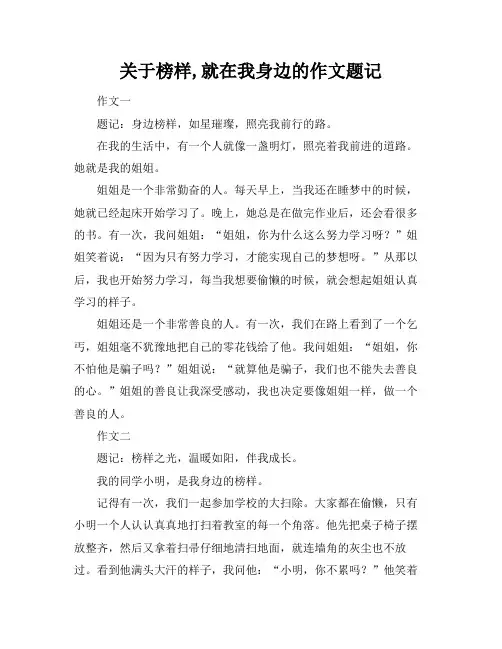 关于榜样,就在我身边的作文题记

作文一

题记：身边榜样，如星璀璨，照亮我前行的路。

在我的生活中，有一个人就像一盏明灯，照亮着我前进的道路。她就是我的姐姐。

姐姐是一个非常勤奋的人。每天早上，当我还在睡梦中的时候，她就已经起床开始学习了。晚上，她总是在做完作业后，还会看很多的书。有一次，我问姐姐：“姐姐，你为什么这么努力学习呀？”姐姐笑着说：“因为只有努力学习，才能实现自己的梦想呀。”从那以后，我也开始努力学习，每当我想要偷懒的时候，就会想起姐姐认真学习的样子。

姐姐还是一个非常善良的人。有一次，我们在路上看到了一个乞丐，姐姐毫不犹豫地把自己的零花钱给了他。我问姐姐：“姐姐，你不怕他是骗子吗？”姐姐说：“就算他是骗子，我们也不能失去善良的心。”姐姐的善良让我深受感动，我也决定要像姐姐一样，做一个善良的人。

作文二

题记：榜样之光，温暖如阳，伴我成长。

我的同学小明，是我身边的榜样。

记得有一次，我们一起参加学校的大扫除。大家都在偷懒，只有小明一个人认认真真地打扫着教室的每一个角落。他先把桌子椅子摆放整齐，然后又拿着扫帚仔细地清扫地面，就连墙角的灰尘也不放过。看到他满头大汗的样子，我问他：“小明，你不累吗？”他笑着